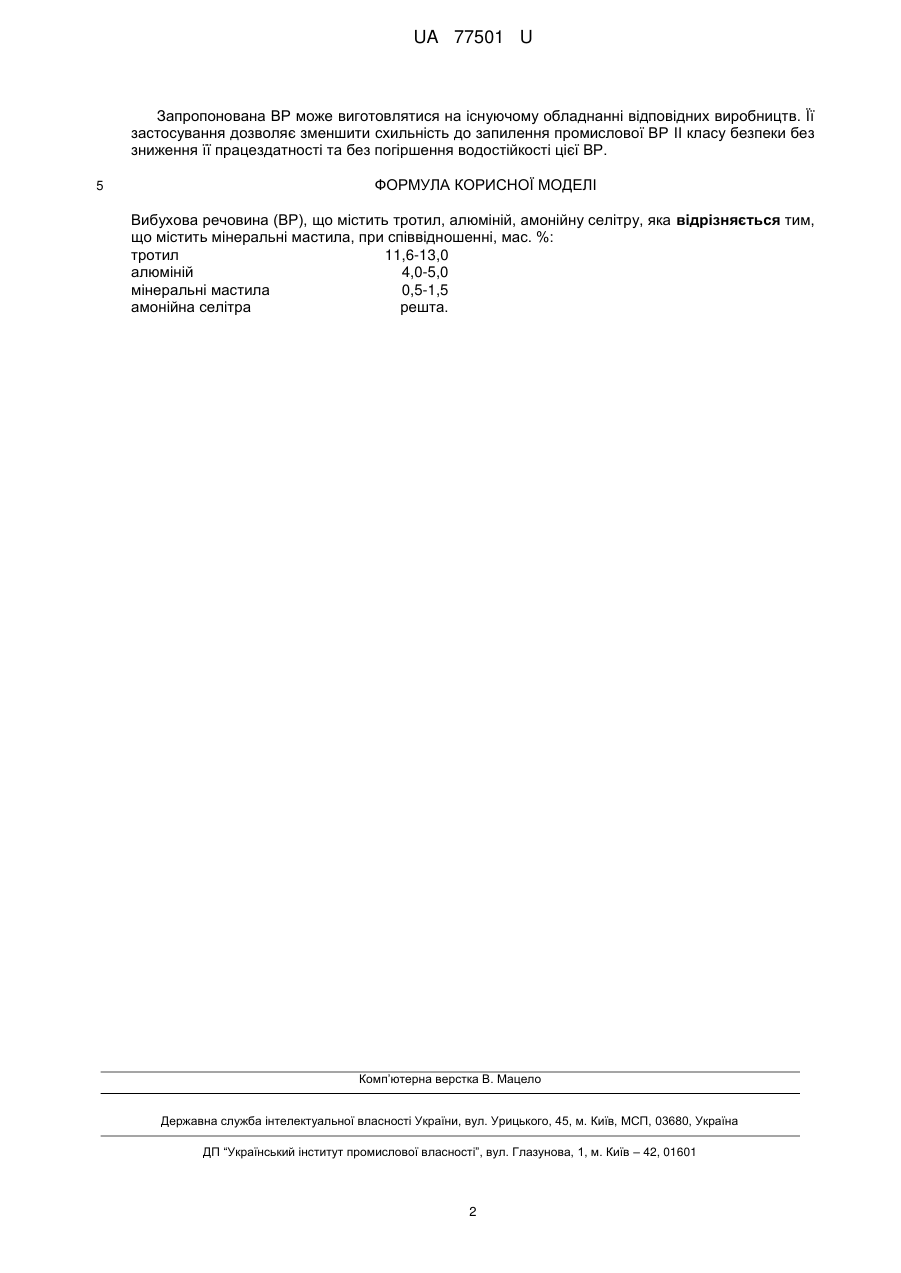 UA 77501 U

Запропонована ВР може виготовлятися на існуючому обладнанні відповідних виробництв. Її застосування дозволяє зменшити схильність до запилення промислової ВР II класу безпеки без зниження її працездатності та без погіршення водостійкості цієї ВР.

5

ФОРМУЛА КОРИСНОЇ МОДЕЛІ

Вибухова речовина (ВР), що містить тротил, алюміній, амонійну селітру, яка **відрізняється** тим, що містить мінеральні мастила, при співвідношенні, мас. %:

| | |
|---|---|
| тротил | 11,6-13,0 |
| алюміній | 4,0-5,0 |
| мінеральні мастила | 0,5-1,5 |
| амонійна селітра | решта. |

Комп'ютерна верстка В. Мацело

Державна служба інтелектуальної власності України, вул. Урицького, 45, м. Київ, МСП, 03680, Україна

ДП "Український інститут промислової власності", вул. Глазунова, 1, м. Київ – 42, 01601

2